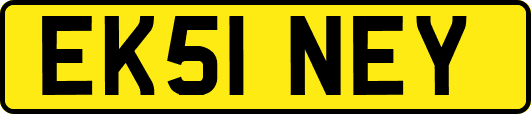 EK51 NEY